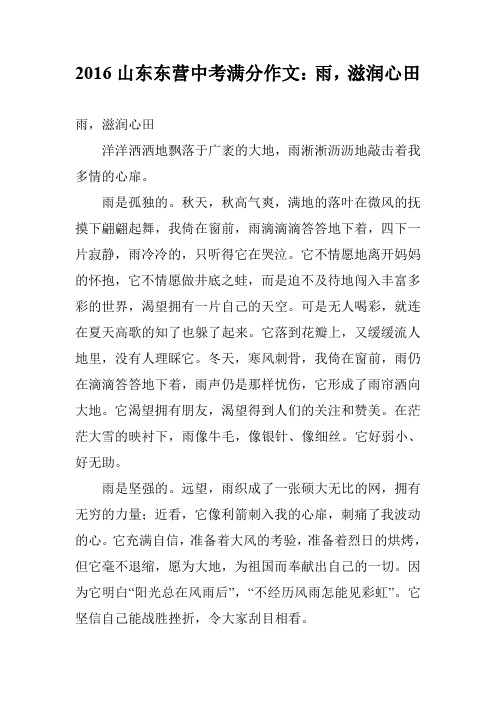 2016 山东东营中考满分作文：雨，滋润心田

雨，滋润心田

洋洋洒洒地飘落于广袤的大地，雨淅淅沥沥地敲击着我多情的心扉。

雨是孤独的。秋天，秋高气爽，满地的落叶在微风的抚摸下翩翩起舞，我倚在窗前，雨滴滴滴答答地下着，四下一片寂静，雨冷冷的，只听得它在哭泣。它不情愿地离开妈妈的怀抱，它不情愿做井底之蛙，而是迫不及待地闯入丰富多彩的世界，渴望拥有一片自己的天空。可是无人喝彩，就连在夏天高歌的知了也躲了起来。它落到花瓣上，又缓缓流人地里，没有人理睬它。冬天，寒风刺骨，我倚在窗前，雨仍在滴滴答答地下着，雨声仍是那样忧伤，它形成了雨帘洒向大地。它渴望拥有朋友，渴望得到人们的关注和赞美。在茫茫大雪的映衬下，雨像牛毛，像银针、像细丝。它好弱小、好无助。

雨是坚强的。远望，雨织成了一张硕大无比的网，拥有无穷的力量；近看，它像利箭刺入我的心扉，刺痛了我波动的心。它充满自信，准备着大风的考验，准备着烈日的烘烤，但它毫不退缩，愿为大地，为祖国而奉献出自己的一切。因为它明白“阳光总在风雨后”，“不经历风雨怎能见彩虹”。它坚信自己能战胜挫折，令大家刮目相看。